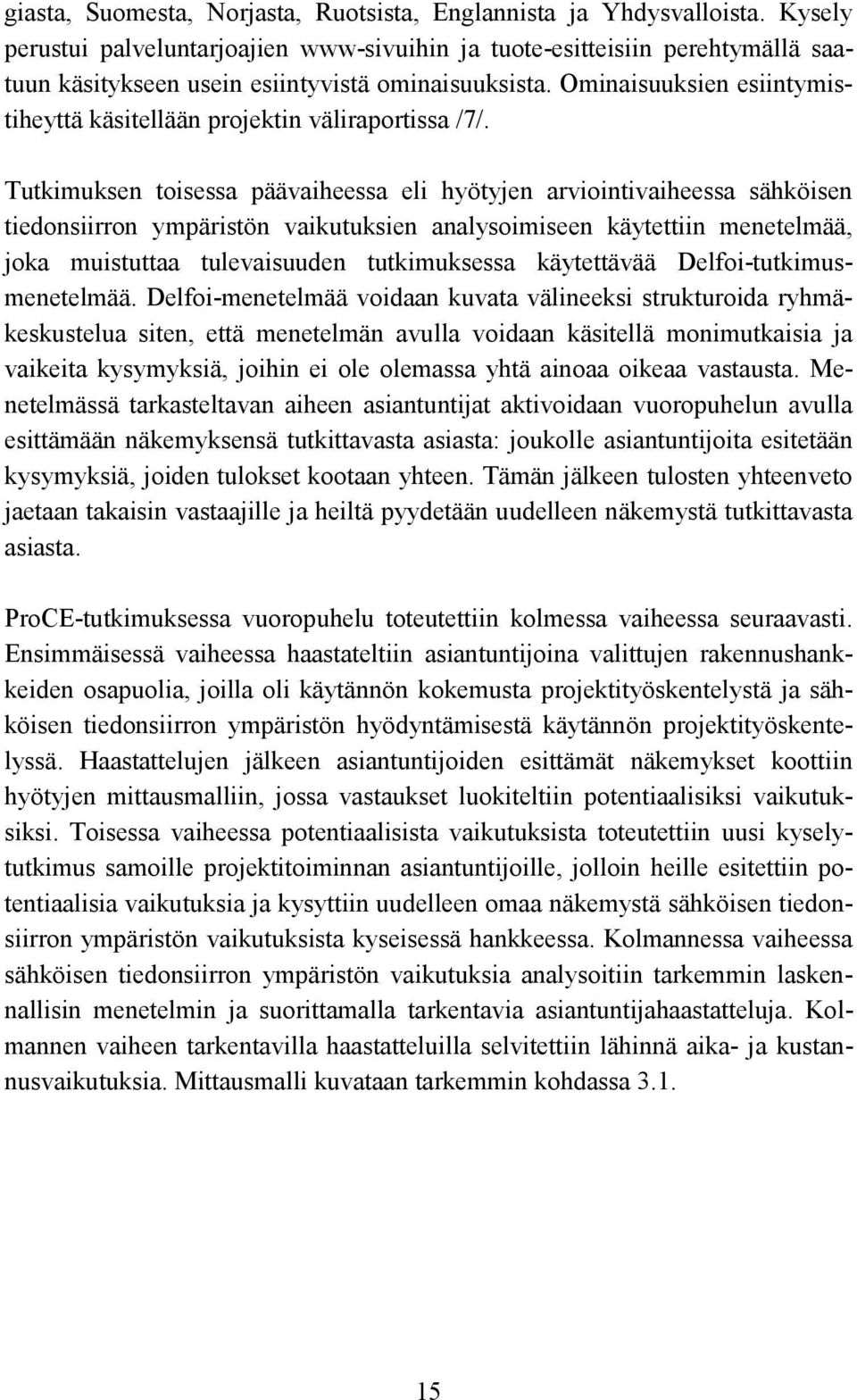 giasta, Suomesta, Norjasta, Ruotsista, Englannista ja Yhdysvalloista. Kysely perustui palveluntarjoajien www-sivuihin ja tuote-esitteisiin perehtymällä saatuun käsitykseen usein esiintyvistä ominaisuuksista. Ominaisuuksien esiintymistiheyttä käsitellään projektin väliraportissa /7/.

Tutkimuksen toisessa päävaiheessa eli hyötyjen arviointivaiheessa sähköisen tiedonsiirron ympäristön vaikutuksien analysoimiseen käytettiin menetelmää, joka muistuttaa tulevaisuuden tutkimuksessa käytettävää Delfoi-tutkimusmenetelmää. Delfoi-menetelmää voidaan kuvata välineeksi strukturoida ryhmäkeskustelua siten, että menetelmän avulla voidaan käsitellä monimutkaisia ja vaikeita kysymyksiä, joihin ei ole olemassa yhtä ainoaa oikeaa vastausta. Menetelmässä tarkasteltavan aiheen asiantuntijat aktivoidaan vuoropuhelun avulla esittämään näkemyksensä tutkittavasta asiasta: joukolle asiantuntijoita esitetään kysymyksiä, joiden tulokset kootaan yhteen. Tämän jälkeen tulosten yhteenveto jaetaan takaisin vastaajille ja heiltä pyydetään uudelleen näkemystä tutkittavasta asiasta.

ProCE-tutkimuksessa vuoropuhelu toteutettiin kolmessa vaiheessa seuraavasti. Ensimmäisessä vaiheessa haastateltiin asiantuntijoina valittujen rakennushankkeiden osapuolia, joilla oli käytännön kokemusta projektityöskentelystä ja sähköisen tiedonsiirron ympäristön hyödyntämisestä käytännön projektityöskentelyssä. Haastattelujen jälkeen asiantuntijoiden esittämät näkemykset koottiin hyötyjen mittausmalliin, jossa vastaukset luokiteltiin potentiaalisiksi vaikutuksiksi. Toisessa vaiheessa potentiaalisista vaikutuksista toteutettiin uusi kyselytutkimus samoille projektitoiminnan asiantuntijoille, jolloin heille esitettiin potentiaalisia vaikutuksia ja kysyttiin uudelleen omaa näkemystä sähköisen tiedonsiirron ympäristön vaikutuksista kyseisessä hankkeessa. Kolmannessa vaiheessa sähköisen tiedonsiirron ympäristön vaikutuksia analysoitiin tarkemmin laskennallisin menetelmin ja suorittamalla tarkentavia asiantuntijahaastatteluja. Kolmannen vaiheen tarkentavilla haastatteluilla selvitettiin lähinnä aika- ja kustannusvaikutuksia. Mittausmalli kuvataan tarkemmin kohdassa 3.1.

15